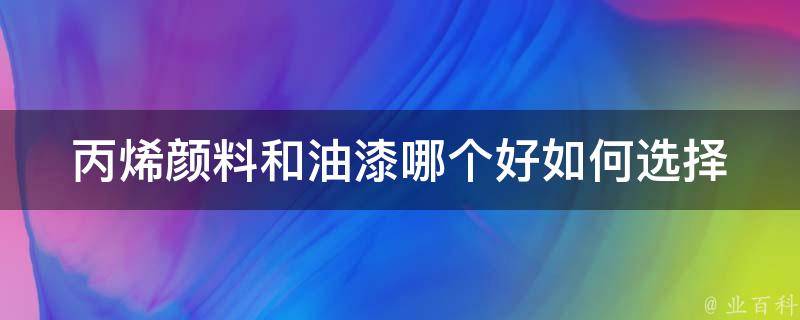 丙烯颜料和油漆哪个好如何选择

@ 业百科